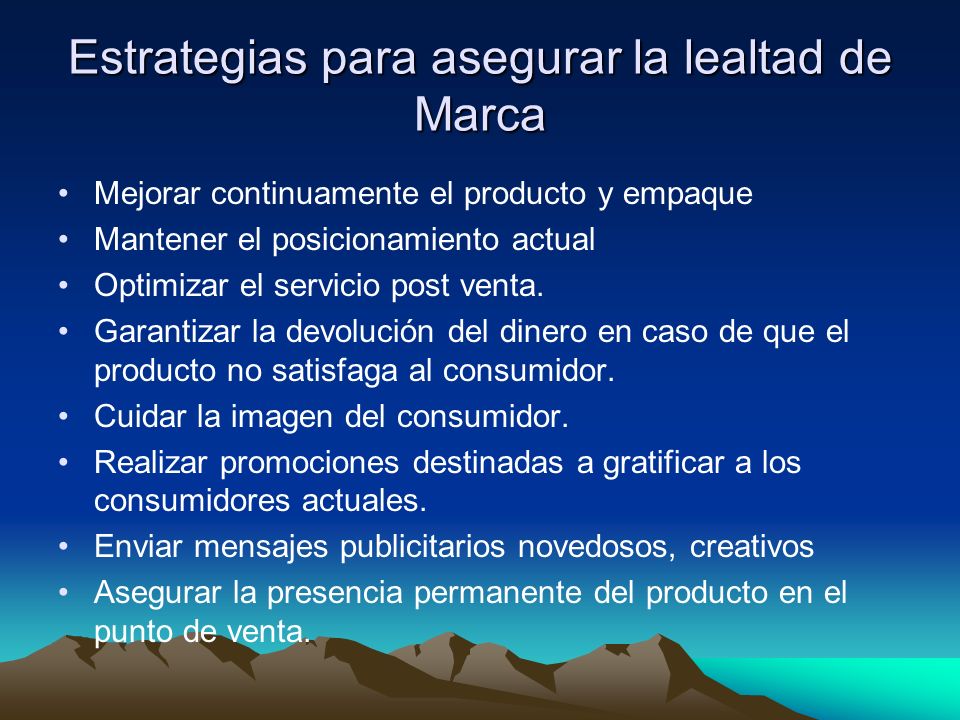 Estrategias para asegurar la lealtad de Marca

• Mejorar continuamente el producto y empaque
• Mantener el posicionamiento actual
• Optimizar el servicio post venta.
• Garantizar la devolución del dinero en caso de que el producto no satisfaga al consumidor.
• Cuidar la imagen del consumidor.
• Realizar promociones destinadas a gratificar a los consumidores actuales.
• Enviar mensajes publicitarios novedosos, creativos
• Asegurar la presencia permanente del producto en el punto de venta.